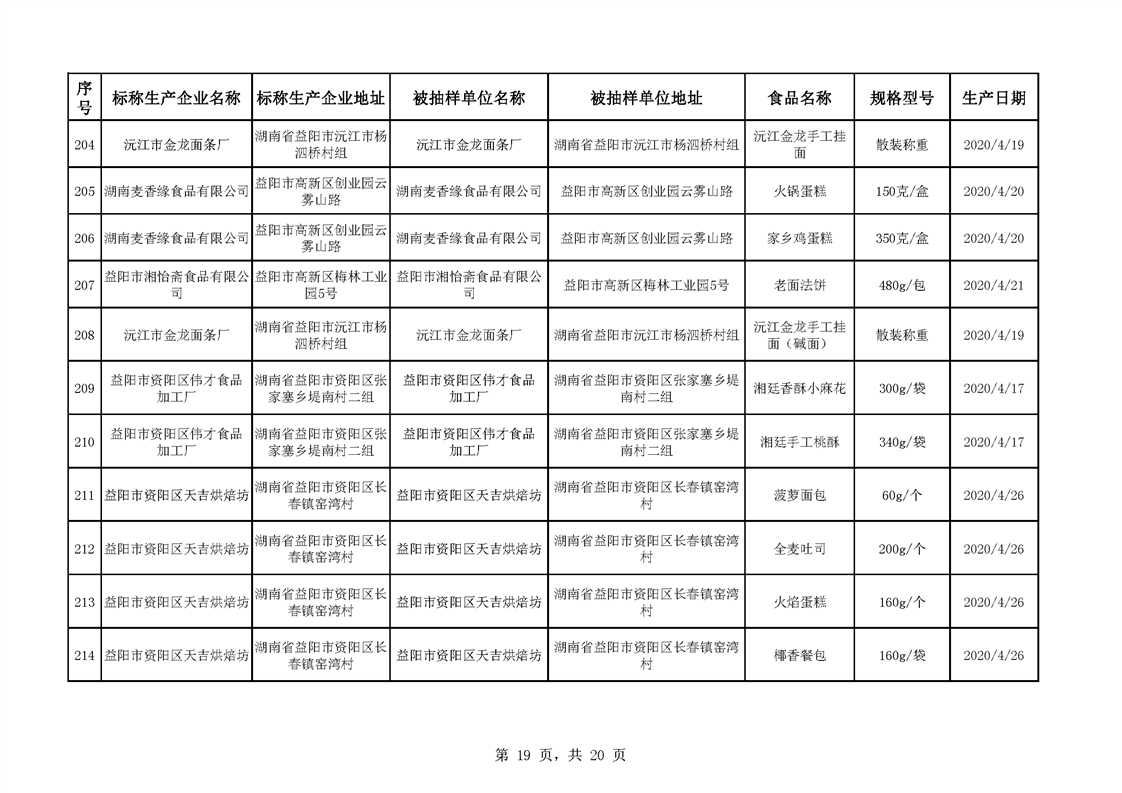 | 序号 | 标称生产企业名称 | 标称生产企业地址 | 被抽样单位名称 | 被抽样单位地址 | 食品名称 | 规格型号 | 生产日期 |
|---|---|---|---|---|---|---|---|
| 204 | 沅江市金龙面条厂 | 湖南省益阳市沅江市杨泗桥村组 | 沅江市金龙面条厂 | 湖南省益阳市沅江市杨泗桥村组 | 沅江金龙手工挂面 | 散装称重 | 2020/4/19 |
| 205 | 湖南麦香缘食品有限公司 | 益阳市高新区创业园云雾山路 | 湖南麦香缘食品有限公司 | 益阳市高新区创业园云雾山路 | 火锅蛋糕 | 150克/盒 | 2020/4/20 |
| 206 | 湖南麦香缘食品有限公司 | 益阳市高新区创业园云雾山路 | 湖南麦香缘食品有限公司 | 益阳市高新区创业园云雾山路 | 家乡鸡蛋糕 | 350克/盒 | 2020/4/20 |
| 207 | 益阳市湘怡斋食品有限公司 | 益阳市高新区梅林工业园5号 | 益阳市湘怡斋食品有限公司 | 益阳市高新区梅林工业园5号 | 老面法饼 | 480g/包 | 2020/4/21 |
| 208 | 沅江市金龙面条厂 | 湖南省益阳市沅江市杨泗桥村组 | 沅江市金龙面条厂 | 湖南省益阳市沅江市杨泗桥村组 | 沅江金龙手工挂面（碱面） | 散装称重 | 2020/4/19 |
| 209 | 益阳市资阳区伟才食品加工厂 | 湖南省益阳市资阳区张家塞乡堤南村二组 | 益阳市资阳区伟才食品加工厂 | 湖南省益阳市资阳区张家塞乡堤南村二组 | 湘廷香酥小麻花 | 300g/袋 | 2020/4/17 |
| 210 | 益阳市资阳区伟才食品加工厂 | 湖南省益阳市资阳区张家塞乡堤南村二组 | 益阳市资阳区伟才食品加工厂 | 湖南省益阳市资阳区张家塞乡堤南村二组 | 湘廷手工桃酥 | 340g/袋 | 2020/4/17 |
| 211 | 益阳市资阳区天吉烘焙坊 | 湖南省益阳市资阳区长春镇窑湾村 | 益阳市资阳区天吉烘焙坊 | 湖南省益阳市资阳区长春镇窑湾村 | 菠萝面包 | 60g/个 | 2020/4/26 |
| 212 | 益阳市资阳区天吉烘焙坊 | 湖南省益阳市资阳区长春镇窑湾村 | 益阳市资阳区天吉烘焙坊 | 湖南省益阳市资阳区长春镇窑湾村 | 全麦吐司 | 200g/个 | 2020/4/26 |
| 213 | 益阳市资阳区天吉烘焙坊 | 湖南省益阳市资阳区长春镇窑湾村 | 益阳市资阳区天吉烘焙坊 | 湖南省益阳市资阳区长春镇窑湾村 | 火焰蛋糕 | 160g/个 | 2020/4/26 |
| 214 | 益阳市资阳区天吉烘焙坊 | 湖南省益阳市资阳区长春镇窑湾村 | 益阳市资阳区天吉烘焙坊 | 湖南省益阳市资阳区长春镇窑湾村 | 椰香餐包 | 160g/袋 | 2020/4/26 |

第 19 页，共 20 页